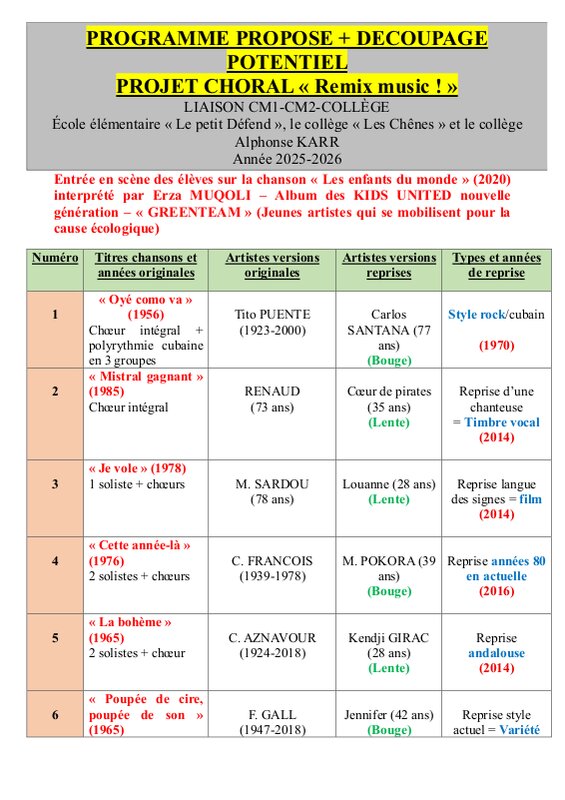 PROGRAMME PROPOSE + DECOUPAGE POTENTIEL
PROJET CHORAL « Remix music ! »
LIAISON CM1-CM2-COLLÈGE
École élémentaire « Le petit Défend », le collège « Les Chênes » et le collège Alphonse KARR
Année 2025-2026

Entrée en scène des élèves sur la chanson « Les enfants du monde » (2020) interprété par Erza MUQOLI – Album des KIDS UNITED nouvelle génération – « GREENTEAM » (Jeunes artistes qui se mobilisent pour la cause écologique)

| Numéro | Titres chansons et années originales | Artistes versions originales | Artistes versions reprises | Types et années de reprise |
|---|---|---|---|---|
| 1 | « Oyé como va » (1956) Chœur intégral + polyrythmie cubaine en 3 groupes | Tito PUENTE (1923-2000) | Carlos SANTANA (77 ans) (Bouge) | Style rock/cubain (1970) |
| 2 | « Mistral gagnant » (1985) Chœur intégral | RENAUD (73 ans) | Cœur de pirates (35 ans) (Lente) | Reprise d'une chanteuse = Timbre vocal (2014) |
| 3 | « Je vole » (1978) 1 soliste + chœurs | M. SARDOU (78 ans) | Louanne (28 ans) (Lente) | Reprise langue des signes = film (2014) |
| 4 | « Cette année-là » (1976) 2 solistes + chœurs | C. FRANCOIS (1939-1978) | M. POKORA (39 ans) (Bouge) | Reprise années 80 en actuelle (2016) |
| 5 | « La bohème » (1965) 2 solistes + chœur | C. AZNAVOUR (1924-2018) | Kendji GIRAC (28 ans) (Lente) | Reprise andalouse (2014) |
| 6 | « Poupée de cire, poupée de son » (1965) | F. GALL (1947-2018) | Jennifer (42 ans) (Bouge) | Reprise style actuel = Variété |